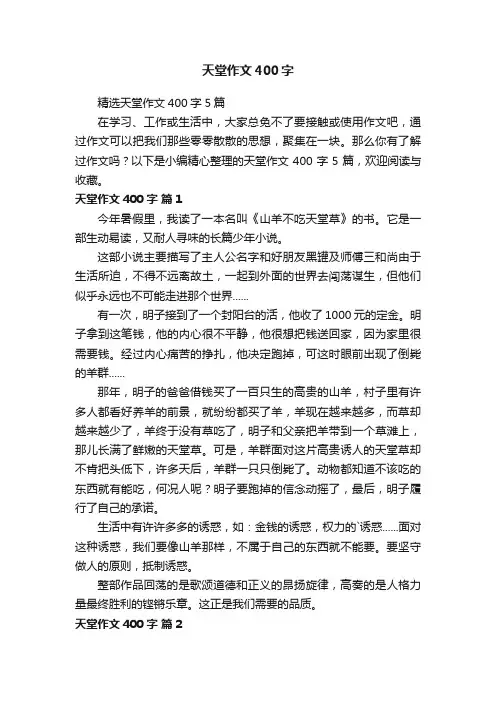 天堂作文 400 字

精选天堂作文 400 字 5 篇

在学习、工作或生活中，大家总免不了要接触或使用作文吧，通过作文可以把我们那些零零散散的思想，聚集在一块。那么你有了解过作文吗？以下是小编精心整理的天堂作文 400 字 5 篇，欢迎阅读与收藏。

天堂作文 400 字 篇 1

今年暑假里，我读了一本名叫《山羊不吃天堂草》的书。它是一部生动易读，又耐人寻味的长篇少年小说。

这部小说主要描写了主人公名字和好朋友黑罐及师傅三和尚由于生活所迫，不得不远离故土，一起到外面的世界去闯荡谋生，但他们似乎永远也不可能走进那个世界……

有一次，明子接到了一个封阳台的活，他收了 1000 元的定金。明子拿到这笔钱，他的内心很不平静，他很想把钱送回家，因为家里很需要钱。经过内心痛苦的挣扎，他决定跑掉，可这时眼前出现了倒毙的羊群……

那年，明子的爸爸借钱买了一百只生的高贵的山羊，村子里有许多人都看好养羊的前景，就纷纷都买了羊，羊现在越来越多，而草却越来越少了，羊终于没有草吃了，明子和父亲把羊带到一个草滩上，那儿长满了鲜嫩的天堂草。可是，羊群面对这片高贵诱人的天堂草却不肯把头低下，许多天后，羊群一只只倒毙了。动物都知道不该吃的东西就有能吃，何况人呢？明子要跑掉的信念动摇了，最后，明子履行了自己的承诺。

生活中有许许多多的诱惑，如：金钱的诱惑，权力的`诱惑……面对这种诱惑，我们要像山羊那样，不属于自己的东西就不能要。要坚守做人的原则，抵制诱惑。

整部作品回荡的是歌颂道德和正义的昂扬旋律，高奏的是人格力量最终胜利的铿锵乐章。这正是我们需要的品质。

天堂作文 400 字 篇 2